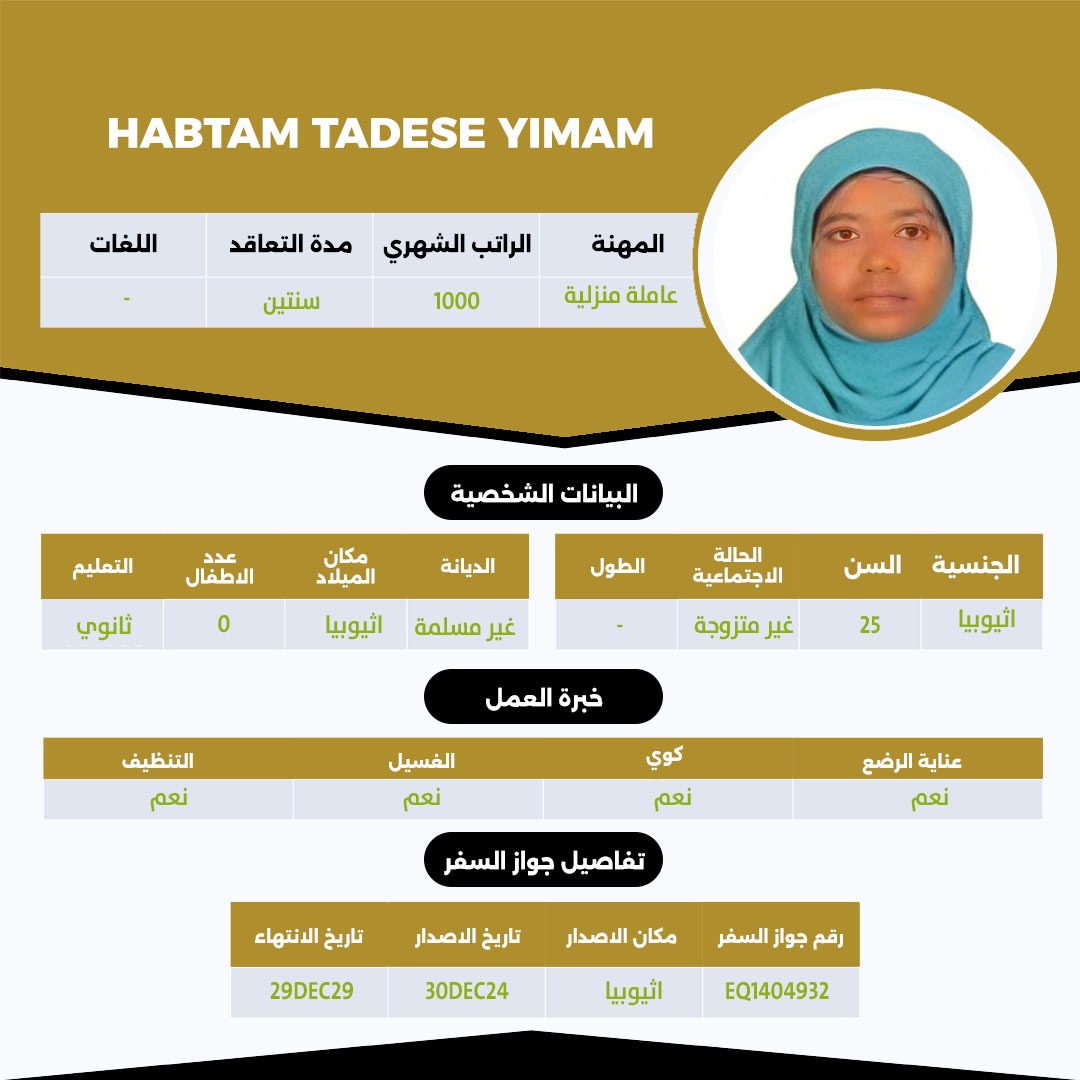 HABTAM TADESE YIMAM

| المهنة | الراتب الشهري | مدة التعاقد | اللغات |
|---|---|---|---|
| عاملة منزلية | 1000 | سنتين | - |

البيانات الشخصية

| الجنسية | السن | الحالة الاجتماعية | الطول |
|---|---|---|---|
| اثيوبيا | 25 | غير متزوجة | - |

| الديانة | مكان الميلاد | عدد الاطفال | التعليم |
|---|---|---|---|
| غير مسلمة | اثيوبيا | 0 | ثانوي |

خبرة العمل

| عناية الرضع | كوي | الغسيل | التنظيف |
|---|---|---|---|
| نعم | نعم | نعم | نعم |

تفاصيل جواز السفر

| رقم جواز السفر | مكان الاصدار | تاريخ الاصدار | تاريخ الانتهاء |
|---|---|---|---|
| EQ1404932 | اثيوبيا | 30DEC24 | 29DEC29 |